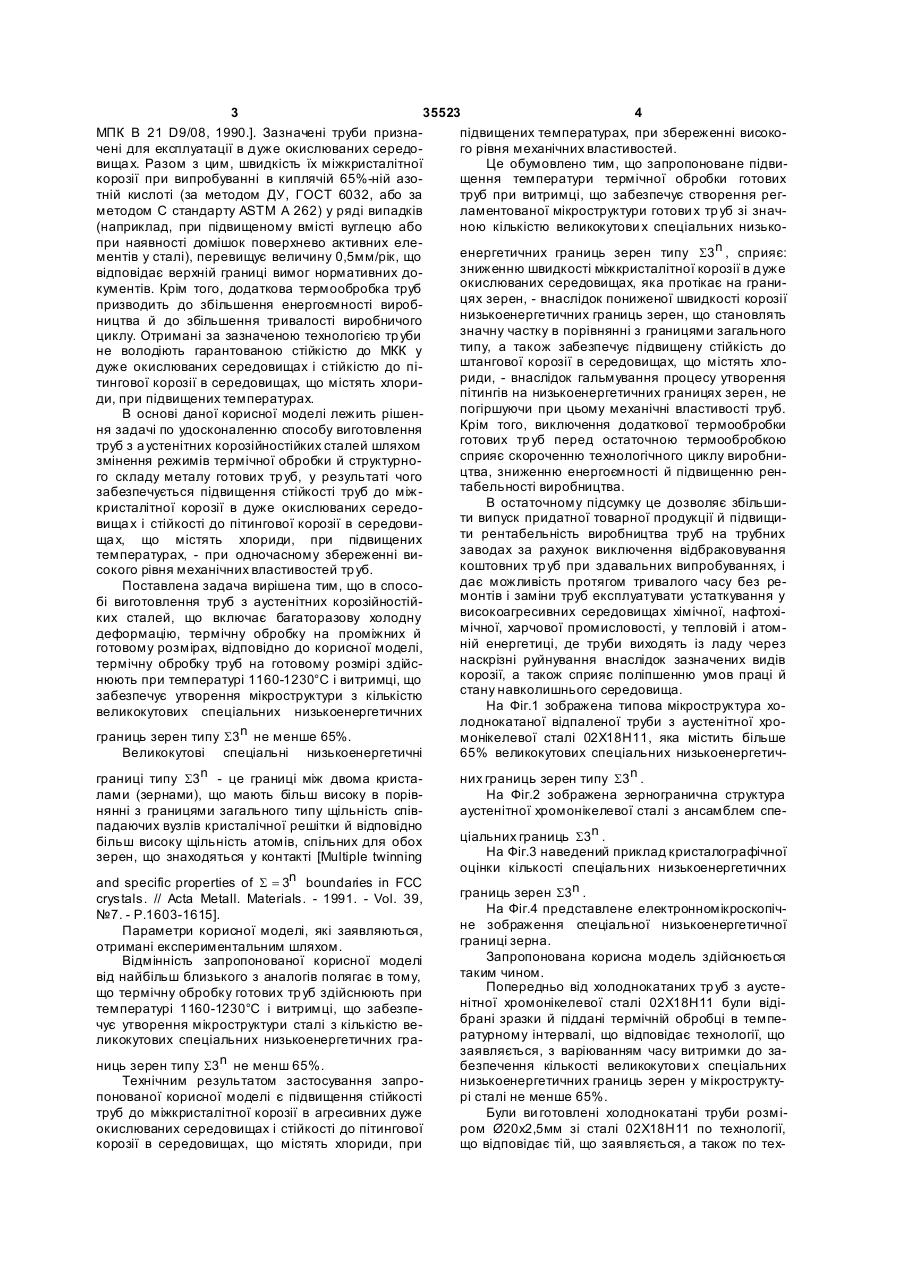 3 35523 4

МПК В 21 D9/08, 1990.]. Зазначені труби призначені для експлуатації в дуже окислюваних середовищах. Разом з цим, швидкість їх міжкристалітної корозії при випробуванні в киплячій 65%-ній азотній кислоті (за методом ДУ, ГОСТ 6032, або за методом С стандарту ASTM A 262) у ряді випадків (наприклад, при підвищеному вмісті вуглецю або при наявності домішок поверхнево активних елементів у сталі), перевищує величину 0,5мм/рік, що відповідає верхній границі вимог нормативних документів. Крім того, додаткова термообробка труб призводить до збільшення енергоємності виробництва й до збільшення тривалості виробничого циклу. Отримані за зазначеною технологією труби не володіють гарантованою стійкістю до МКК у дуже окислюваних середовищах і стійкістю до пітингової корозії в середовищах, що містять хлориди, при підвищених температурах.

В основі даної корисної моделі лежить рішення задачі по удосконаленню способу виготовлення труб з аустенітних корозійностійких сталей шляхом змінення режимів термічної обробки й структурного складу металу готових труб, у результаті чого забезпечується підвищення стійкості труб до міжкристалітної корозії в дуже окислюваних середовищах і стійкості до пітингової корозії в середовищах, що містять хлориди, при підвищених температурах, - при одночасному збереженні високого рівня механічних властивостей труб.

Поставлена задача вирішена тим, що в способі виготовлення труб з аустенітних корозійностійких сталей, що включає багаторазову холодну деформацію, термічну обробку на проміжних й готовому розмірах, відповідно до корисної моделі, термічну обробку труб на готовому розмірі здійснюють при температурі 1160-1230°С і витримці, що забезпечує утворення мікроструктури з кількістю великокутових спеціальних низькоенергетичних границь зерен типу $\Sigma 3^n$ не менше 65%.

Великокутові спеціальні низькоенергетичні границі типу $\Sigma 3^n$ - це границі між двома кристалами (зернами), що мають більш високу в порівнянні з границями загального типу щільність співпадаючих вузлів кристалічної решітки й відповідно більш високу щільність атомів, спільних для обох зерен, що знаходяться у контакті [Multiple twinning and specific properties of $\Sigma = 3^n$ boundaries in FCC crystals. // Acta Metall. Materials. - 1991. - Vol. 39, №7. - P.1603-1615].

Параметри корисної моделі, які заявляються, отримані експериментальним шляхом.

Відмінність запропонованої корисної моделі від найбільш близького з аналогів полягає в тому, що термічну обробку готових труб здійснюють при температурі 1160-1230°С і витримці, що забезпечує утворення мікроструктури сталі з кількістю великокутових спеціальних низькоенергетичних границь зерен типу $\Sigma 3^n$ не менш 65%.

Технічним результатом застосування запропонованої корисної моделі є підвищення стійкості труб до міжкристалітної корозії в агресивних дуже окислюваних середовищах і стійкості до пітингової корозії в середовищах, що містять хлориди, при підвищених температурах, при збереженні високого рівня механічних властивостей.

Це обумовлено тим, що запропоноване підвищення температури термічної обробки готових труб при витримці, що забезпечує створення регламентованої мікроструктури готових труб зі значною кількістю великокутових спеціальних низькоенергетичних границь зерен типу $\Sigma 3^n$, сприяє: зниженню швидкості міжкристалітної корозії в дуже окислюваних середовищах, яка протікає на границях зерен, - внаслідок пониженої швидкості корозії низькоенергетичних границь зерен, що становлять значну частку в порівнянні з границями загального типу, а також забезпечує підвищену стійкість до штангової корозії в середовищах, що містять хлориди, - внаслідок гальмування процесу утворення пітингів на низькоенергетичних границях зерен, не погіршуючи при цьому механічні властивості труб. Крім того, виключення додаткової термообробки готових труб перед остаточною термообробкою сприяє скороченню технологічного циклу виробництва, зниженню енергоємності й підвищенню рентабельності виробництва.

В остаточному підсумку це дозволяє збільшити випуск придатної товарної продукції й підвищити рентабельність виробництва труб на трубних заводах за рахунок виключення відбраковування коштовних труб при здавальних випробуваннях, і дає можливість протягом тривалого часу без ремонтів і заміни труб експлуатувати устаткування у високоагресивних середовищах хімічної, нафтохімічної, харчової промисловості, у тепловій і атомній енергетиці, де труби виходять із ладу через наскрізні руйнування внаслідок зазначених видів корозії, а також сприяє поліпшенню умов праці й стану навколишнього середовища.

На Фіг.1 зображена типова мікроструктура холоднокатаної відпаленої труби з аустенітної хромонікелевої сталі 02Х18Н11, яка містить більше 65% великокутових спеціальних низькоенергетичних границь зерен типу $\Sigma 3^n$.

На Фіг.2 зображена зерногранична структура аустенітної хромонікелевої сталі з ансамблем спеціальних границь $\Sigma 3^n$.

На Фіг.3 наведений приклад кристалографічної оцінки кількості спеціальних низькоенергетичних границь зерен $\Sigma 3^n$.

На Фіг.4 представлене електронномікроскопічне зображення спеціальної низькоенергетичної границі зерна.

Запропонована корисна модель здійснюється таким чином.

Попередньо від холоднокатаних труб з аустенітної хромонікелевої сталі 02Х18Н11 були відібрані зразки й піддані термічній обробці в температурному інтервалі, що відповідає технології, що заявляється, з варіюванням часу витримки до забезпечення кількості великокутових спеціальних низькоенергетичних границь зерен у мікроструктурі сталі не менше 65%.

Були виготовлені холоднокатані труби розміром Ø20х2,5мм зі сталі 02Х18Н11 по технології, що відповідає тій, що заявляється, а також по тех-